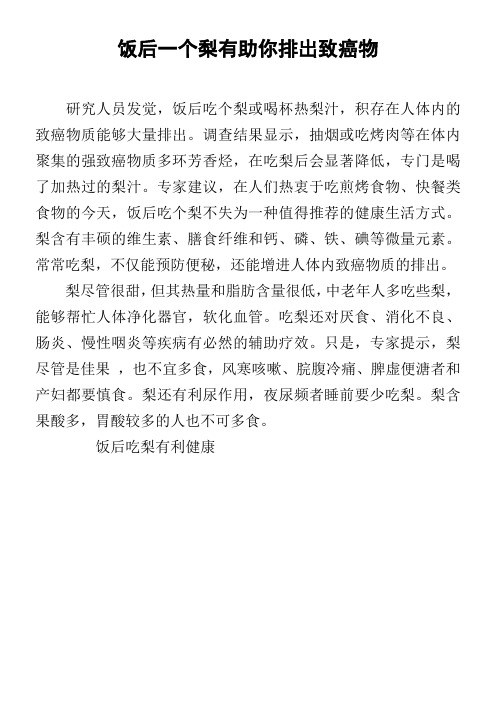 饭后一个梨有助你排出致癌物

研究人员发觉，饭后吃个梨或喝杯热梨汁，积存在人体内的致癌物质能够大量排出。调查结果显示，抽烟或吃烤肉等在体内聚集的强致癌物质多环芳香烃，在吃梨后会显著降低，专门是喝了加热过的梨汁。专家建议，在人们热衷于吃煎烤食物、快餐类食物的今天，饭后吃个梨不失为一种值得推荐的健康生活方式。梨含有丰硕的维生素、膳食纤维和钙、磷、铁、碘等微量元素。常常吃梨，不仅能预防便秘，还能增进人体内致癌物质的排出。

梨尽管很甜，但其热量和脂肪含量很低，中老年人多吃些梨，能够帮忙人体净化器官，软化血管。吃梨还对厌食、消化不良、肠炎、慢性咽炎等疾病有必然的辅助疗效。只是，专家提示，梨尽管是佳果 ，也不宜多食，风寒咳嗽、脘腹冷痛、脾虚便溏者和产妇都要慎食。梨还有利尿作用，夜尿频者睡前要少吃梨。梨含果酸多，胃酸较多的人也不可多食。

饭后吃梨有利健康